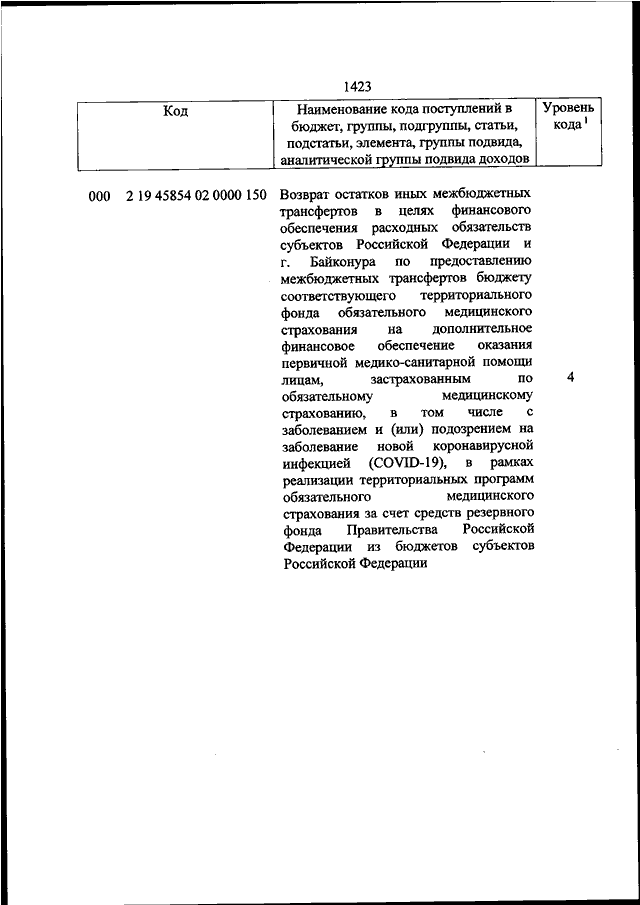 1423

| Код | Наименование кода поступлений в бюджет, группы, подгруппы, статьи, подстатьи, элемента, группы подвида, аналитической группы подвида доходов | Уровень кода $^1$ |
|---|---|---|
| 000 2 19 45854 02 0000 150 | Возврат остатков иных межбюджетных трансфертов в целях финансового обеспечения расходных обязательств субъектов Российской Федерации и г. Байконура по предоставлению межбюджетных трансфертов бюджету соответствующего территориального фонда обязательного медицинского страхования на дополнительное финансовое обеспечение оказания первичной медико-санитарной помощи лицам, застрахованным по обязательному медицинскому страхованию, в том числе с заболеванием и (или) подозрением на заболевание новой коронавирусной инфекцией (COVID-19), в рамках реализации территориальных программ обязательного медицинского страхования за счет средств резервного фонда Правительства Российской Федерации из бюджетов субъектов Российской Федерации | 4 |